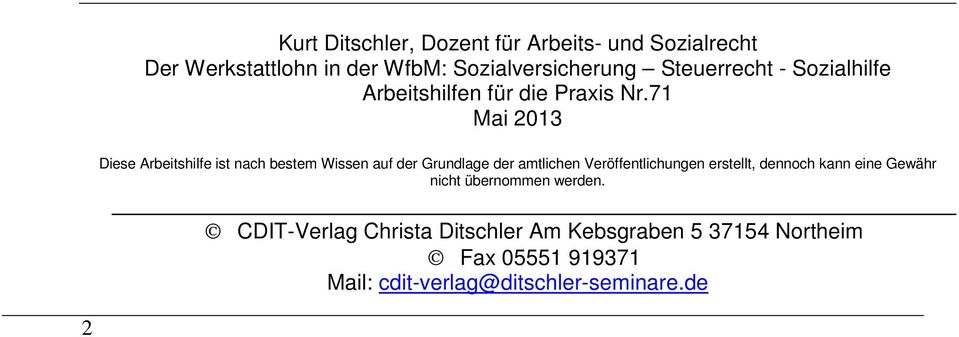 Kurt Ditschler, Dozent für Arbeits- und Sozialrecht
Der Werkstattlohn in der WfbM: Sozialversicherung – Steuerrecht - Sozialhilfe
Arbeitshilfen für die Praxis Nr.71
Mai 2013

Diese Arbeitshilfe ist nach bestem Wissen auf der Grundlage der amtlichen Veröffentlichungen erstellt, dennoch kann eine Gewähr nicht übernommen werden.

© CDIT-Verlag Christa Ditschler Am Kebsgraben 5 37154 Northeim
© Fax 05551 919371
Mail: cdit-verlag@ditschler-seminare.de

2